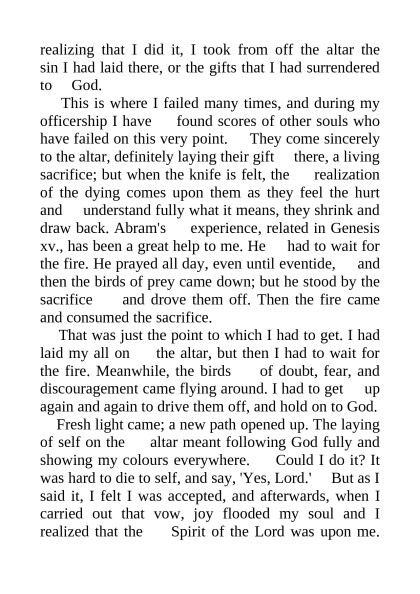 realizing that I did it, I took from off the altar the sin I had laid there, or the gifts that I had surrendered to God.

This is where I failed many times, and during my officership I have found scores of other souls who have failed on this very point. They come sincerely to the altar, definitely laying their gift there, a living sacrifice; but when the knife is felt, the realization of the dying comes upon them as they feel the hurt and understand fully what it means, they shrink and draw back. Abram's experience, related in Genesis xv., has been a great help to me. He had to wait for the fire. He prayed all day, even until eventide, and then the birds of prey came down; but he stood by the sacrifice and drove them off. Then the fire came and consumed the sacrifice.

That was just the point to which I had to get. I had laid my all on the altar, but then I had to wait for the fire. Meanwhile, the birds of doubt, fear, and discouragement came flying around. I had to get up again and again to drive them off, and hold on to God.

Fresh light came; a new path opened up. The laying of self on the altar meant following God fully and showing my colours everywhere. Could I do it? It was hard to die to self, and say, 'Yes, Lord.' But as I said it, I felt I was accepted, and afterwards, when I carried out that vow, joy flooded my soul and I realized that the Spirit of the Lord was upon me.